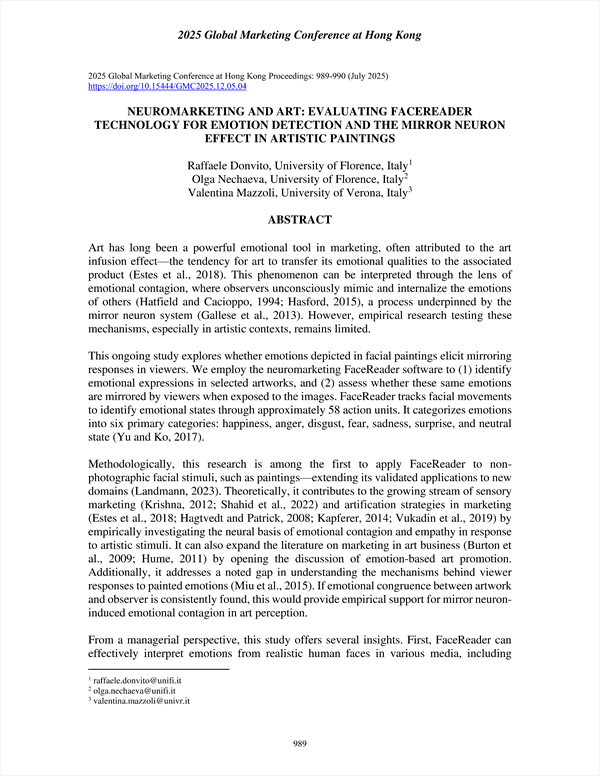 2025 Global Marketing Conference at Hong Kong

2025 Global Marketing Conference at Hong Kong Proceedings: 989-990 (July 2025)
https://doi.org/10.15444/GMC2025.12.05.04

NEUROMARKETING AND ART: EVALUATING FACEREADER TECHNOLOGY FOR EMOTION DETECTION AND THE MIRROR NEURON EFFECT IN ARTISTIC PAINTINGS

Raffaele Donvito, University of Florence, Italy$^1$
Olga Nechaeva, University of Florence, Italy$^2$
Valentina Mazzoli, University of Verona, Italy$^3$

ABSTRACT

Art has long been a powerful emotional tool in marketing, often attributed to the art infusion effect—the tendency for art to transfer its emotional qualities to the associated product (Estes et al., 2018). This phenomenon can be interpreted through the lens of emotional contagion, where observers unconsciously mimic and internalize the emotions of others (Hatfield and Cacioppo, 1994; Hasford, 2015), a process underpinned by the mirror neuron system (Gallese et al., 2013). However, empirical research testing these mechanisms, especially in artistic contexts, remains limited.

This ongoing study explores whether emotions depicted in facial paintings elicit mirroring responses in viewers. We employ the neuromarketing FaceReader software to (1) identify emotional expressions in selected artworks, and (2) assess whether these same emotions are mirrored by viewers when exposed to the images. FaceReader tracks facial movements to identify emotional states through approximately 58 action units. It categorizes emotions into six primary categories: happiness, anger, disgust, fear, sadness, surprise, and neutral state (Yu and Ko, 2017).

Methodologically, this research is among the first to apply FaceReader to non-photographic facial stimuli, such as paintings—extending its validated applications to new domains (Landmann, 2023). Theoretically, it contributes to the growing stream of sensory marketing (Krishna, 2012; Shahid et al., 2022) and artification strategies in marketing (Estes et al., 2018; Hagtvedt and Patrick, 2008; Kapferer, 2014; Vukadin et al., 2019) by empirically investigating the neural basis of emotional contagion and empathy in response to artistic stimuli. It can also expand the literature on marketing in art business (Burton et al., 2009; Hume, 2011) by opening the discussion of emotion-based art promotion. Additionally, it addresses a noted gap in understanding the mechanisms behind viewer responses to painted emotions (Miu et al., 2015). If emotional congruence between artwork and observer is consistently found, this would provide empirical support for mirror neuron-induced emotional contagion in art perception.

From a managerial perspective, this study offers several insights. First, FaceReader can effectively interpret emotions from realistic human faces in various media, including

$^1$ raffaele.donvito@unifi.it
$^2$ olga.nechaeva@unifi.it
$^3$ valentina.mazzoli@univr.it

989